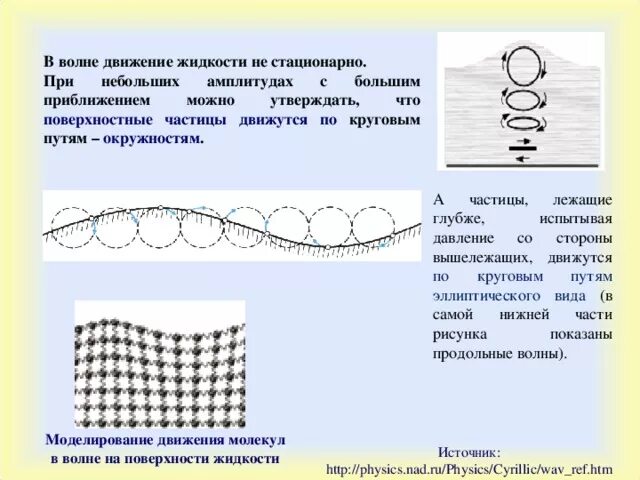 В волне движение жидкости не стационарно. При небольших амплитудах с большим приближением можно утверждать, что поверхностные частицы движутся по круговым путям – окружностям.

А частицы, лежащие глубже, испытывая давление со стороны вышележащих, движутся по круговым путям эллиптического вида (в самой нижней части рисунка показаны продольные волны).

Моделирование движения молекул в волне на поверхности жидкости

Источник:
http://physics.nad.ru/Physics/Cyrillic/wav_ref.htm